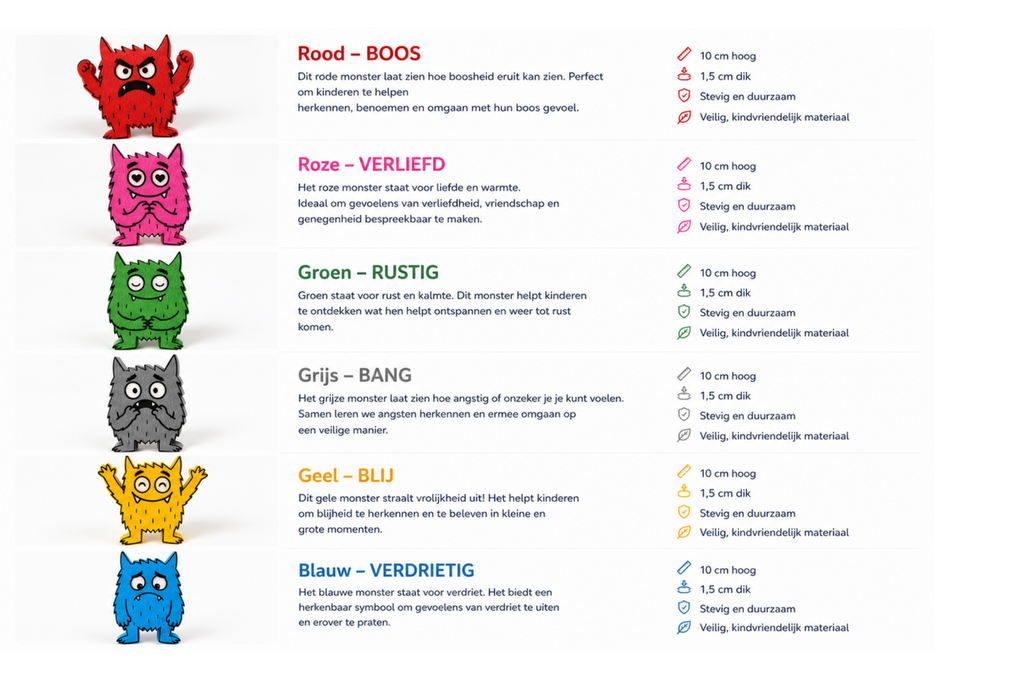 Rood – BOOS
Dit rode monster laat zien hoe boosheid eruit kan zien. Perfect om kinderen te helpen herkennen, benoemen en omgaan met hun boos gevoel.

10 cm hoog
1,5 cm dik
Stevig en duurzaam
Veilig, kindvriendelijk materiaal

Roze – VERLIEFD
Het roze monster staat voor liefde en warmte. Ideaal om gevoelens van verliefdheid, vriendschap en genegenheid bespreekbaar te maken.

10 cm hoog
1,5 cm dik
Stevig en duurzaam
Veilig, kindvriendelijk materiaal

Groen – RUSTIG
Groen staat voor rust en kalmte. Dit monster helpt kinderen te ontdekken wat hen helpt ontspannen en weer tot rust komen.

10 cm hoog
1,5 cm dik
Stevig en duurzaam
Veilig, kindvriendelijk materiaal

Grijs – BANG
Het grijze monster laat zien hoe angstig of onzeker je je kunt voelen. Samen leren we angsten herkennen en ermee omgaan op een veilige manier.

10 cm hoog
1,5 cm dik
Stevig en duurzaam
Veilig, kindvriendelijk materiaal

Geel – BLIJ
Dit gele monster straalt vrolijkheid uit! Het helpt kinderen om blijheid te herkennen en te beleven in kleine en grote momenten.

10 cm hoog
1,5 cm dik
Stevig en duurzaam
Veilig, kindvriendelijk materiaal

Blauw – VERDRIETIG
Het blauwe monster staat voor verdriet. Het biedt een herkenbaar symbool om gevoelens van verdriet te uiten en erover te praten.

10 cm hoog
1,5 cm dik
Stevig en duurzaam
Veilig, kindvriendelijk materiaal